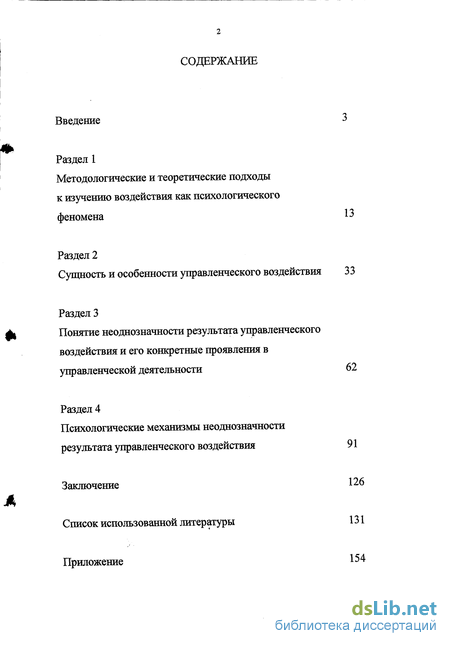 2

СОДЕРЖАНИЕ

Введение 3

Раздел 1
Методологические и теоретические подходы к изучению воздействия как психологического феномена 13

Раздел 2
Сущность и особенности управленческого воздействия 33

Раздел 3
Понятие неоднозначности результата управленческого воздействия и его конкретные проявления в управленческой деятельности 62

Раздел 4
Психологические механизмы неоднозначности результата управленческого воздействия 91

Заключение 126

Список использованной литературы 131

Приложение 154

dsLib.net
библиотека диссертаций